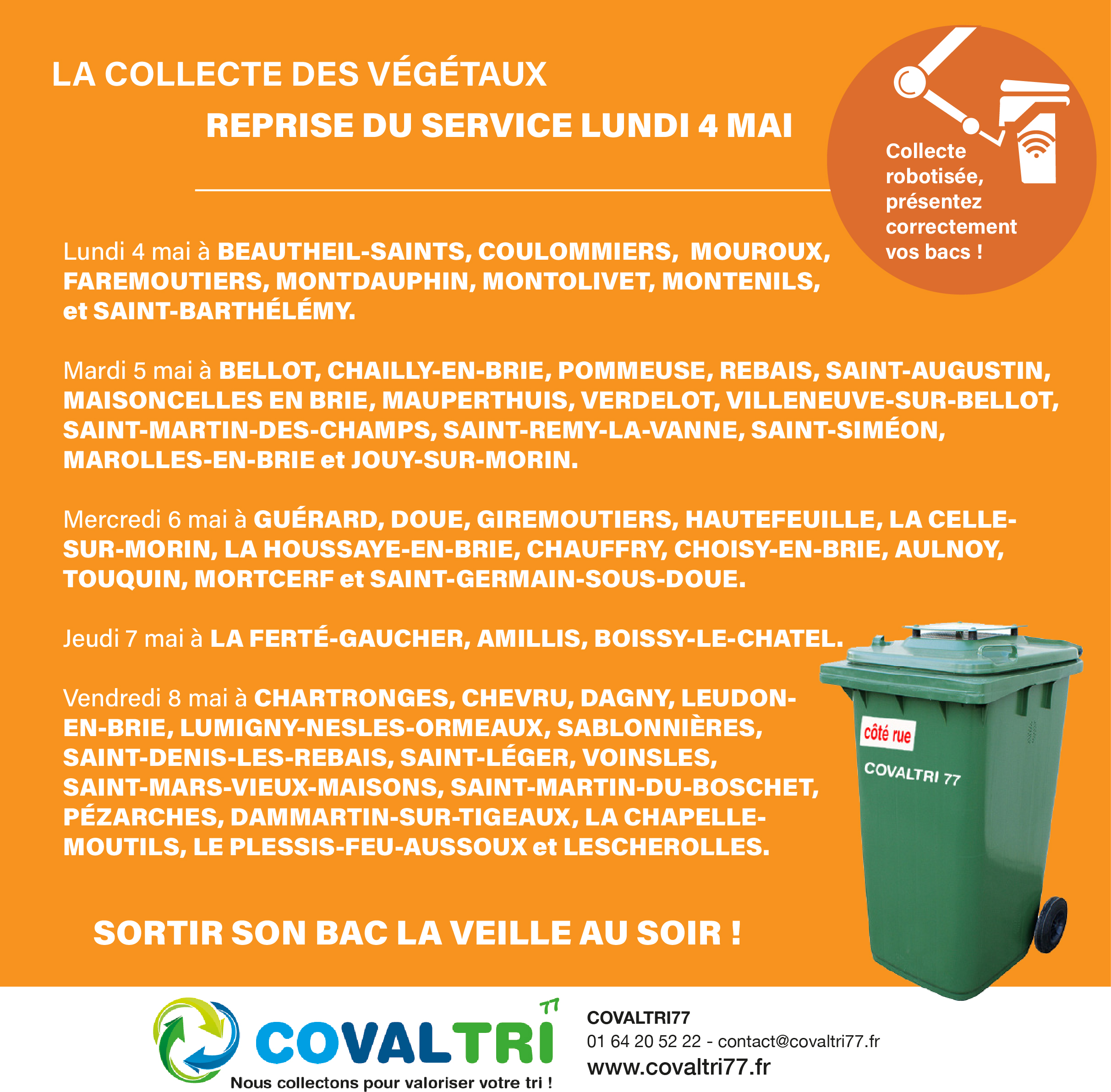 LA COLLECTE DES VÉGÉTAUX

REPRISE DU SERVICE LUNDI 4 MAI

Collecte robotisée, présentez correctement vos bacs !

Lundi 4 mai à BEAUTHEIL-SAINTS, COULOMMIERS, MOUROUX, FAREMOUTIERS, MONTDAUPHIN, MONTOLIVET, MONTENILS, et SAINT-BARTHÉLÉMY.

Mardi 5 mai à BELLOT, CHAILLY-EN-BRIE, POMMEUSE, REBAIS, SAINT-AUGUSTIN, MAISONCELLES EN BRIE, MAUPERTHUIS, VERDELOT, VILLENEUVE-SUR-BELLOT, SAINT-MARTIN-DES-CHAMPS, SAINT-REMY-LA-VANNE, SAINT-SIMÉON, MAROLLES-EN-BRIE et JOUY-SUR-MORIN.

Mercredi 6 mai à GUÉRARD, DOUE, GIREMOUTIERS, HAUTEFEUILLE, LA CELLE-SUR-MORIN, LA HOUSSAYE-EN-BRIE, CHAUFFRY, CHOISY-EN-BRIE, AULNOY, TOUQUIN, MORTCERF et SAINT-GERMAIN-SOUS-DOUE.

Jeudi 7 mai à LA FERTÉ-GAUCHER, AMILLIS, BOISSY-LE-CHATEL.

Vendredi 8 mai à CHARTRONGES, CHEVRU, DAGNY, LEUDON-EN-BRIE, LUMIGNY-NESLES-ORMEAUX, SABLONNIÈRES, SAINT-DENIS-LES-REBAIS, SAINT-LÉGER, VOINSLES, SAINT-MARS-VIEUX-MAISONS, SAINT-MARTIN-DU-BOSCHET, PÉZARCHES, DAMMARTIN-SUR-TIGEAUX, LA CHAPELLE-MOUTILS, LE PLESSIS-FEU-AUSSOUX et LESCHEROLLES.

côté rue

COVALTRI 77

SORTIR SON BAC LA VEILLE AU SOIR !

COVALTRI 77
Nous collectons pour valoriser votre tri !

COVALTRI77
01 64 20 52 22 - contact@covaltri77.fr
www.covaltri77.fr